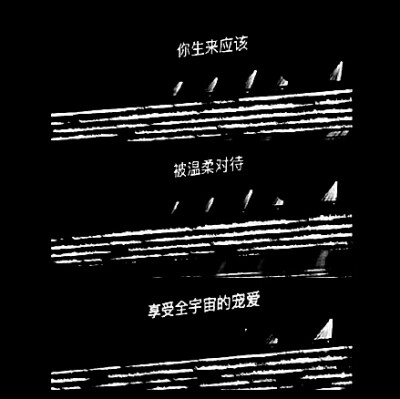 你生来应该

被温柔对待

享受全宇宙的宠爱